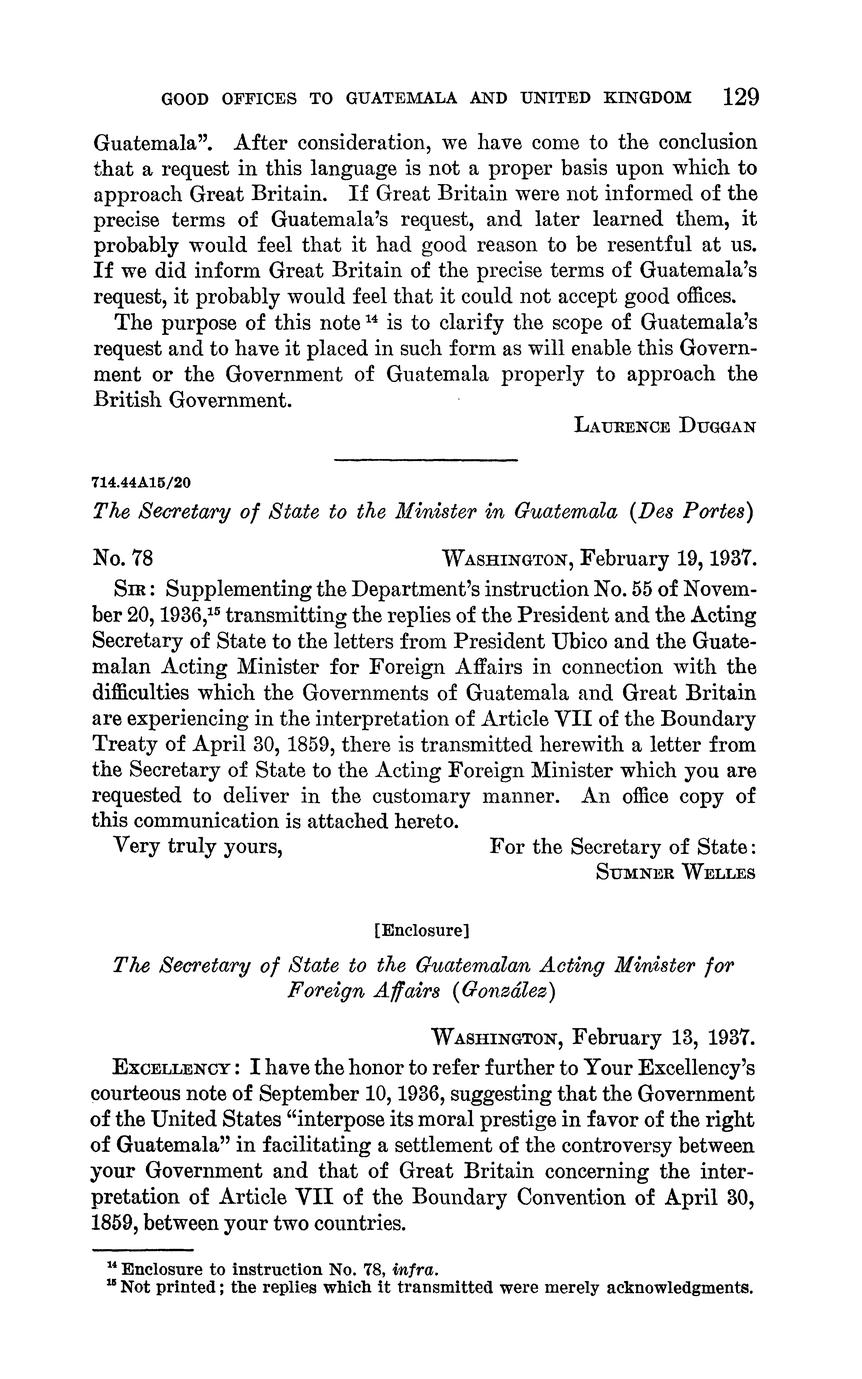 GOOD OFFICES TO GUATEMALA AND UNITED KINGDOM 129

Guatemala". After consideration, we have come to the conclusion that a request in this language is not a proper basis upon which to approach Great Britain. If Great Britain were not informed of the precise terms of Guatemala's request, and later learned them, it probably would feel that it had good reason to be resentful at us. If we did inform Great Britain of the precise terms of Guatemala's request, it probably would feel that it could not accept good offices.

The purpose of this note $^{14}$ is to clarify the scope of Guatemala's request and to have it placed in such form as will enable this Government or the Government of Guatemala properly to approach the British Government.

LAURENCE DUGGAN

714.44A15/20

The Secretary of State to the Minister in Guatemala (Des Portes)

No. 78 WASHINGTON, February 19, 1937.

SIR: Supplementing the Department's instruction No. 55 of November 20, 1936,$^{15}$ transmitting the replies of the President and the Acting Secretary of State to the letters from President Ubico and the Guatemalan Acting Minister for Foreign Affairs in connection with the difficulties which the Governments of Guatemala and Great Britain are experiencing in the interpretation of Article VII of the Boundary Treaty of April 30, 1859, there is transmitted herewith a letter from the Secretary of State to the Acting Foreign Minister which you are requested to deliver in the customary manner. An office copy of this communication is attached hereto.

Very truly yours, For the Secretary of State:
SUMNER WELLES

[Enclosure]

The Secretary of State to the Guatemalan Acting Minister for Foreign Affairs (González)

WASHINGTON, February 13, 1937.

EXCELLENCY: I have the honor to refer further to Your Excellency's courteous note of September 10, 1936, suggesting that the Government of the United States "interpose its moral prestige in favor of the right of Guatemala" in facilitating a settlement of the controversy between your Government and that of Great Britain concerning the interpretation of Article VII of the Boundary Convention of April 30, 1859, between your two countries.

$^{14}$ Enclosure to instruction No. 78, infra.
$^{15}$ Not printed; the replies which it transmitted were merely acknowledgments.